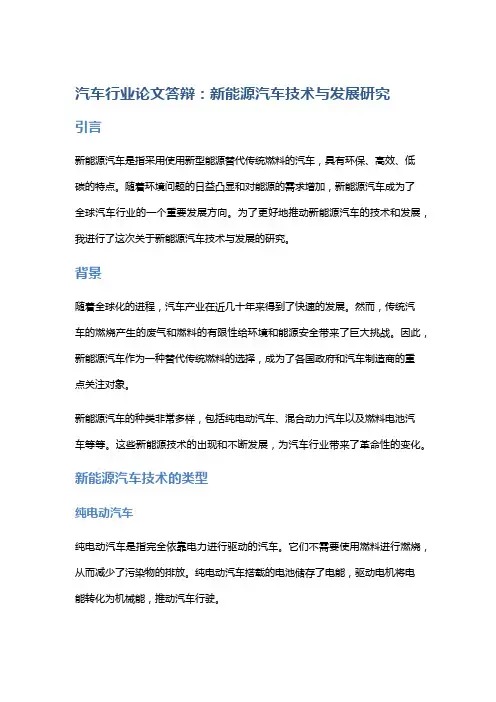 汽车行业论文答辩：新能源汽车技术与发展研究

引言

新能源汽车是指采用使用新型能源替代传统燃料的汽车，具有环保、高效、低碳的特点。随着环境问题的日益凸显和对能源的需求增加，新能源汽车成为了全球汽车行业的一个重要发展方向。为了更好地推动新能源汽车的技术和发展，我进行了这次关于新能源汽车技术与发展的研究。

背景

随着全球化的进程，汽车产业在近几十年来得到了快速的发展。然而，传统汽车的燃烧产生的废气和燃料的有限性给环境和能源安全带来了巨大挑战。因此，新能源汽车作为一种替代传统燃料的选择，成为了各国政府和汽车制造商的重点关注对象。

新能源汽车的种类非常多样，包括纯电动汽车、混合动力汽车以及燃料电池汽车等等。这些新能源技术的出现和不断发展，为汽车行业带来了革命性的变化。

新能源汽车技术的类型

纯电动汽车

纯电动汽车是指完全依靠电力进行驱动的汽车。它们不需要使用燃料进行燃烧，从而减少了污染物的排放。纯电动汽车搭载的电池储存了电能，驱动电机将电能转化为机械能，推动汽车行驶。